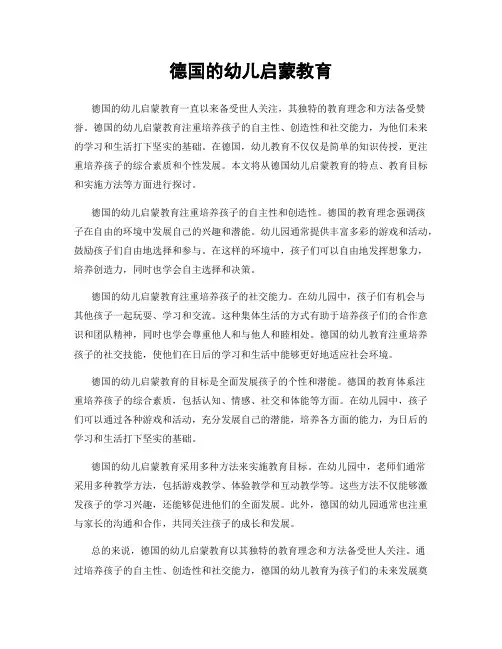 德国的幼儿启蒙教育

德国的幼儿启蒙教育一直以来备受世人关注，其独特的教育理念和方法备受赞誉。德国的幼儿启蒙教育注重培养孩子的自主性、创造性和社交能力，为他们未来的学习和生活打下坚实的基础。在德国，幼儿教育不仅仅是简单的知识传授，更注重培养孩子的综合素质和个性发展。本文将从德国幼儿启蒙教育的特点、教育目标和实施方法等方面进行探讨。

德国的幼儿启蒙教育注重培养孩子的自主性和创造性。德国的教育理念强调孩子在自由的环境中发展自己的兴趣和潜能。幼儿园通常提供丰富多彩的游戏和活动，鼓励孩子们自由地选择和参与。在这样的环境中，孩子们可以自由地发挥想象力，培养创造力，同时也学会自主选择和决策。

德国的幼儿启蒙教育注重培养孩子的社交能力。在幼儿园中，孩子们有机会与其他孩子一起玩耍、学习和交流。这种集体生活的方式有助于培养孩子们的合作意识和团队精神，同时也学会尊重他人和与他人和睦相处。德国的幼儿教育注重培养孩子的社交技能，使他们在日后的学习和生活中能够更好地适应社会环境。

德国的幼儿启蒙教育的目标是全面发展孩子的个性和潜能。德国的教育体系注重培养孩子的综合素质，包括认知、情感、社交和体能等方面。在幼儿园中，孩子们可以通过各种游戏和活动，充分发展自己的潜能，培养各方面的能力，为日后的学习和生活打下坚实的基础。

德国的幼儿启蒙教育采用多种方法来实施教育目标。在幼儿园中，老师们通常采用多种教学方法，包括游戏教学、体验教学和互动教学等。这些方法不仅能够激发孩子的学习兴趣，还能够促进他们的全面发展。此外，德国的幼儿园通常也注重与家长的沟通和合作，共同关注孩子的成长和发展。

总的来说，德国的幼儿启蒙教育以其独特的教育理念和方法备受世人关注。通过培养孩子的自主性、创造性和社交能力，德国的幼儿教育为孩子们的未来发展奠